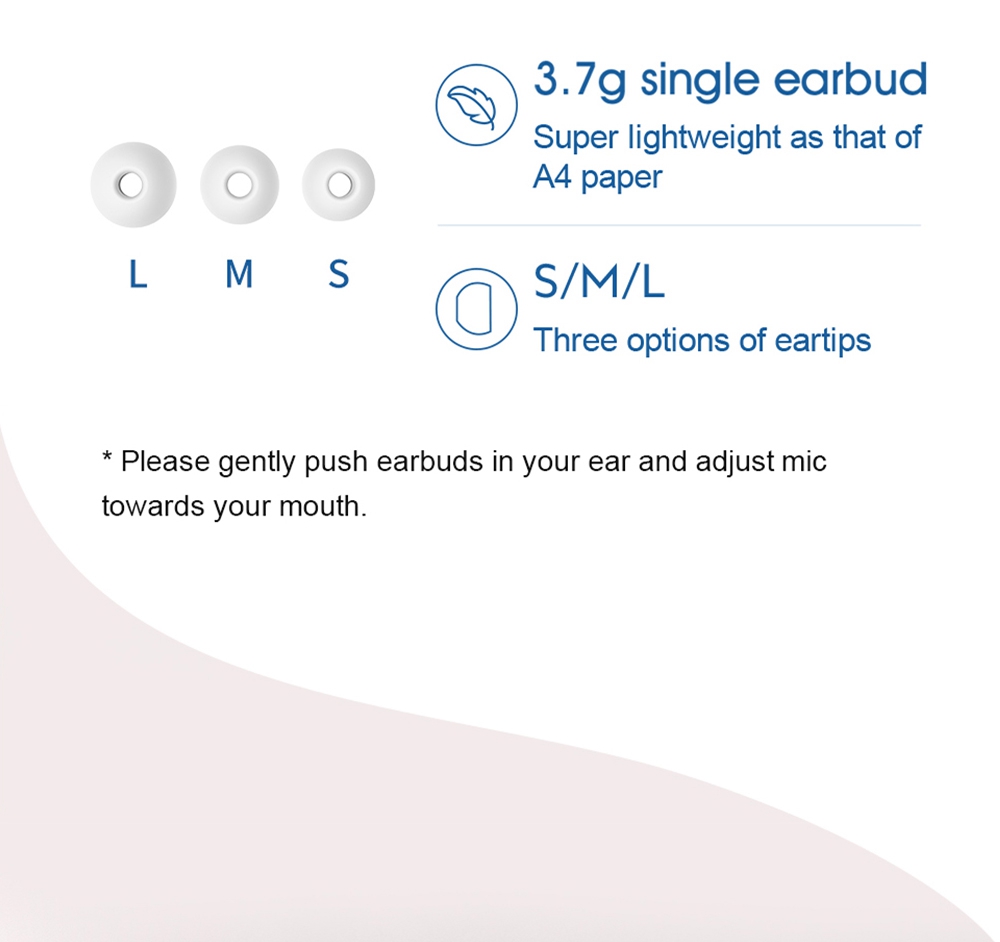 L M S

3.7g single earbud
Super lightweight as that of A4 paper

S/M/L
Three options of eartips

* Please gently push earbuds in your ear and adjust mic towards your mouth.